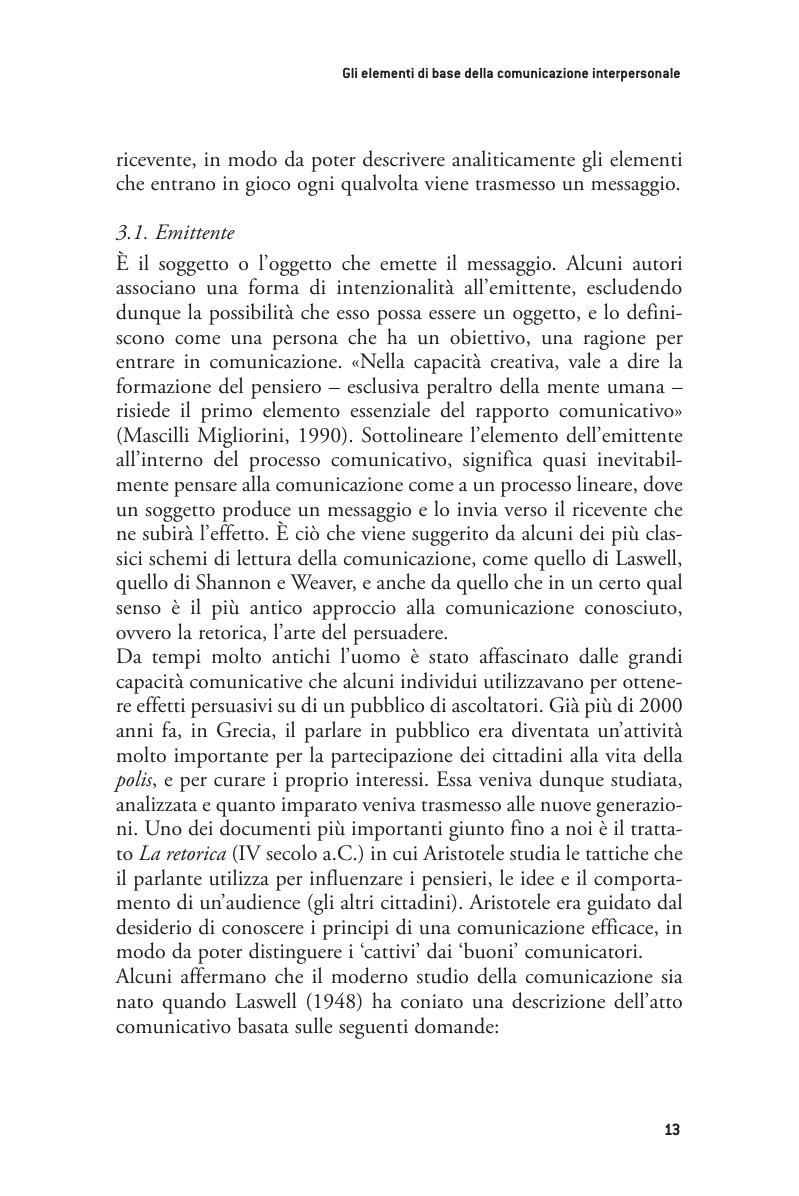 Gli elementi di base della comunicazione interpersonale

ricevente, in modo da poter descrivere analiticamente gli elementi che entrano in gioco ogni qualvolta viene trasmesso un messaggio.

3.1. Emittente

È il soggetto o l'oggetto che emette il messaggio. Alcuni autori associano una forma di intenzionalità all'emittente, escludendo dunque la possibilità che esso possa essere un oggetto, e lo definiscono come una persona che ha un obiettivo, una ragione per entrare in comunicazione. «Nella capacità creativa, vale a dire la formazione del pensiero – esclusiva peraltro della mente umana – risiede il primo elemento essenziale del rapporto comunicativo» (Mascilli Migliorini, 1990). Sottolineare l'elemento dell'emittente all'interno del processo comunicativo, significa quasi inevitabilmente pensare alla comunicazione come a un processo lineare, dove un soggetto produce un messaggio e lo invia verso il ricevente che ne subirà l'effetto. È ciò che viene suggerito da alcuni dei più classici schemi di lettura della comunicazione, come quello di Laswell, quello di Shannon e Weaver, e anche da quello che in un certo qual senso è il più antico approccio alla comunicazione conosciuto, ovvero la retorica, l'arte del persuadere.
Da tempi molto antichi l'uomo è stato affascinato dalle grandi capacità comunicative che alcuni individui utilizzavano per ottenere effetti persuasivi su di un pubblico di ascoltatori. Già più di 2000 anni fa, in Grecia, il parlare in pubblico era diventata un'attività molto importante per la partecipazione dei cittadini alla vita della polis, e per curare i proprio interessi. Essa veniva dunque studiata, analizzata e quanto imparato veniva trasmesso alle nuove generazioni. Uno dei documenti più importanti giunto fino a noi è il trattato La retorica (IV secolo a.C.) in cui Aristotele studia le tattiche che il parlante utilizza per influenzare i pensieri, le idee e il comportamento di un'audience (gli altri cittadini). Aristotele era guidato dal desiderio di conoscere i principi di una comunicazione efficace, in modo da poter distinguere i 'cattivi' dai 'buoni' comunicatori.
Alcuni affermano che il moderno studio della comunicazione sia nato quando Laswell (1948) ha coniato una descrizione dell'atto comunicativo basata sulle seguenti domande:

13